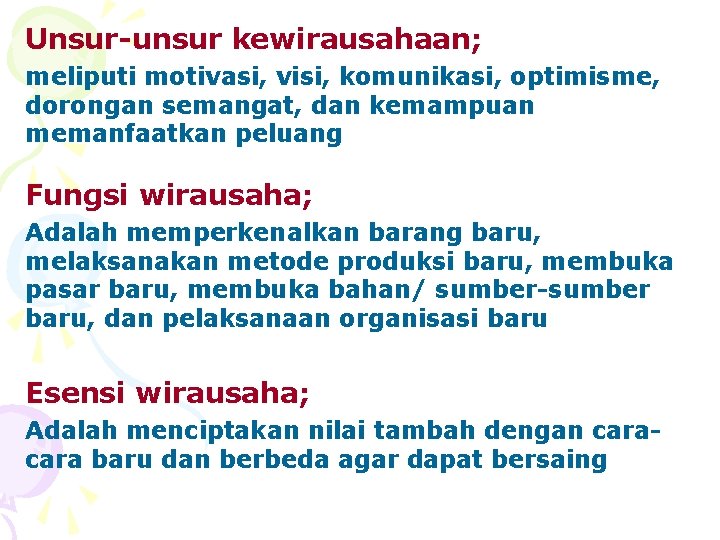 Unsur-unsur kewirausahaan;

meliputi motivasi, visi, komunikasi, optimisme, dorongan semangat, dan kemampuan memanfaatkan peluang

Fungsi wirausaha;

Adalah memperkenalkan barang baru, melaksanakan metode produksi baru, membuka pasar baru, membuka bahan/ sumber-sumber baru, dan pelaksanaan organisasi baru

Esensi wirausaha;

Adalah menciptakan nilai tambah dengan cara-cara baru dan berbeda agar dapat bersaing